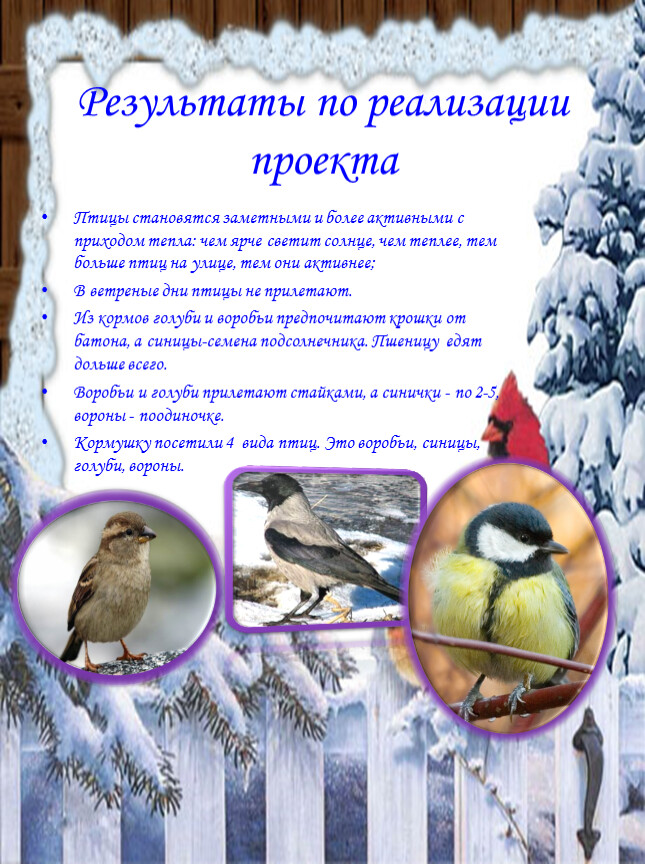 Результаты по реализации проекта

• Птицы становятся заметными и более активными с приходом тепла: чем ярче светит солнце, чем теплее, тем больше птиц на улице, тем они активнее;
• В ветреные дни птицы не прилетают.
• Из кормов голуби и воробьи предпочитают крошки от батона, а синицы-семена подсолнечника. Пшеницу едят дольше всего.
• Воробьи и голуби прилетают стайками, а синички - по 2-5, вороны - поодиночке.
• Кормушку посетили 4 вида птиц. Это воробьи, синицы, голуби, вороны.